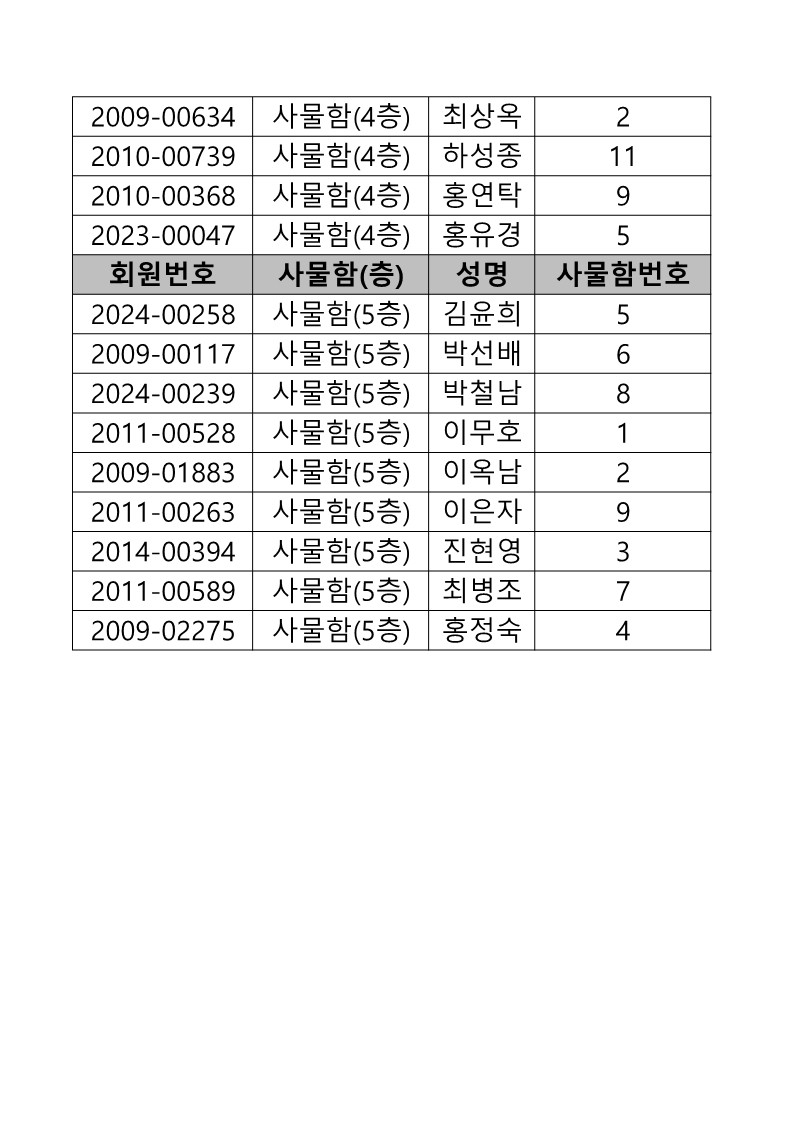 | 2009-00634 | 사물함(4층) | 최상옥 | 2 |
|---|---|---|---|
| 2010-00739 | 사물함(4층) | 하성종 | 11 |
| 2010-00368 | 사물함(4층) | 홍연탁 | 9 |
| 2023-00047 | 사물함(4층) | 홍유경 | 5 |
| 회원번호 | 사물함(층) | 성명 | 사물함번호 |
| 2024-00258 | 사물함(5층) | 김윤희 | 5 |
| 2009-00117 | 사물함(5층) | 박선배 | 6 |
| 2024-00239 | 사물함(5층) | 박철남 | 8 |
| 2011-00528 | 사물함(5층) | 이무호 | 1 |
| 2009-01883 | 사물함(5층) | 이옥남 | 2 |
| 2011-00263 | 사물함(5층) | 이은자 | 9 |
| 2014-00394 | 사물함(5층) | 진현영 | 3 |
| 2011-00589 | 사물함(5층) | 최병조 | 7 |
| 2009-02275 | 사물함(5층) | 홍정숙 | 4 |